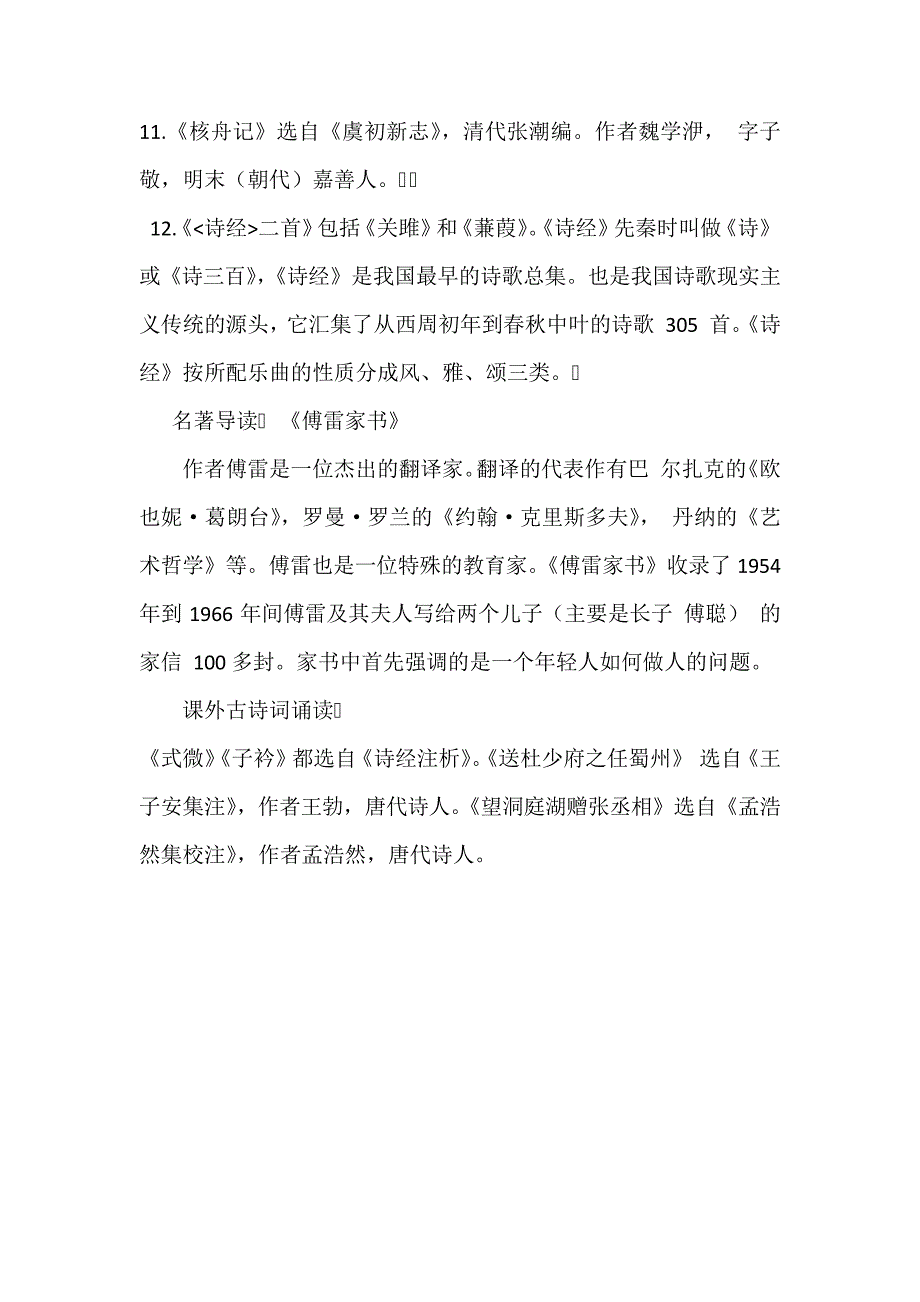 11.《核舟记》选自《虞初新志》，清代张潮编。作者魏学洢， 字子敬，明末（朝代）嘉善人。

12.《<诗经>二首》包括《关雎》和《蒹葭》。《诗经》先秦时叫做《诗》或《诗三百》，《诗经》是我国最早的诗歌总集。也是我国诗歌现实主义传统的源头，它汇集了从西周初年到春秋中叶的诗歌 305 首。《诗经》按所配乐曲的性质分成风、雅、颂三类。

名著导读 《傅雷家书》

作者傅雷是一位杰出的翻译家。翻译的代表作有巴 尔扎克的《欧也妮·葛朗台》，罗曼·罗兰的《约翰·克里斯多夫》， 丹纳的《艺术哲学》等。傅雷也是一位特殊的教育家。《傅雷家书》收录了 1954 年到 1966 年间傅雷及其夫人写给两个儿子（主要是长子 傅聪） 的家信 100 多封。家书中首先强调的是一个年轻人如何做人的问题。

课外古诗词诵读

《式微》《子衿》都选自《诗经注析》。《送杜少府之任蜀州》 选自《王子安集注》，作者王勃，唐代诗人。《望洞庭湖赠张丞相》选自《孟浩然集校注》，作者孟浩然，唐代诗人。